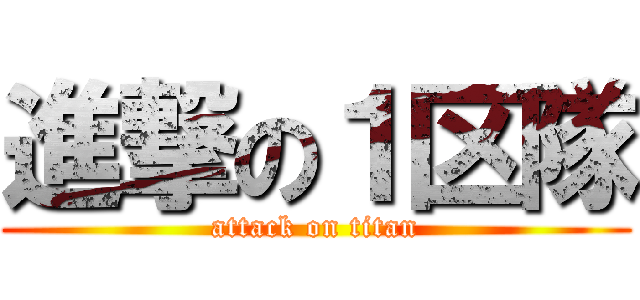 進撃の１区隊
attack on titan